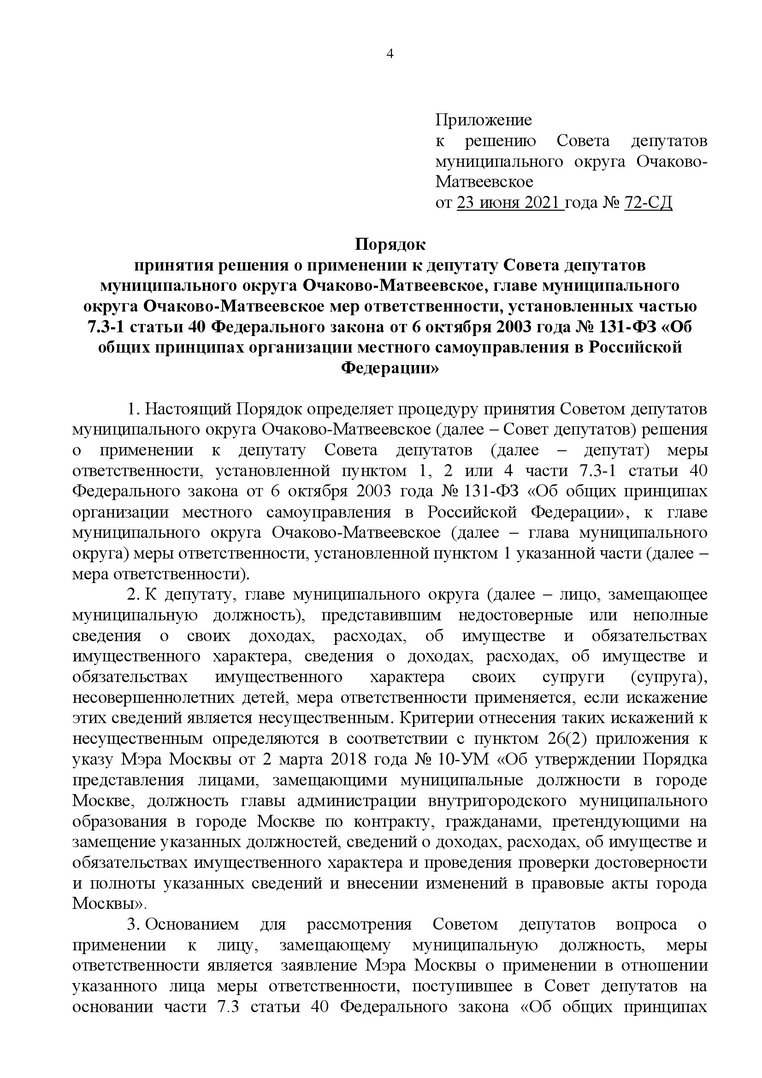 4

Приложение
к решению Совета депутатов муниципального округа Очаково-Матвеевское
от 23 июня 2021 года № 72-СД

Порядок
принятия решения о применении к депутату Совета депутатов муниципального округа Очаково-Матвеевское, главе муниципального округа Очаково-Матвеевское мер ответственности, установленных частью 7.3-1 статьи 40 Федерального закона от 6 октября 2003 года № 131-ФЗ «Об общих принципах организации местного самоуправления в Российской Федерации»

1. Настоящий Порядок определяет процедуру принятия Советом депутатов муниципального округа Очаково-Матвеевское (далее – Совет депутатов) решения о применении к депутату Совета депутатов (далее – депутат) меры ответственности, установленной пунктом 1, 2 или 4 части 7.3-1 статьи 40 Федерального закона от 6 октября 2003 года № 131-ФЗ «Об общих принципах организации местного самоуправления в Российской Федерации», к главе муниципального округа Очаково-Матвеевское (далее – глава муниципального округа) меры ответственности, установленной пунктом 1 указанной части (далее – мера ответственности).

2. К депутату, главе муниципального округа (далее – лицо, замещающее муниципальную должность), представившим недостоверные или неполные сведения о своих доходах, расходах, об имуществе и обязательствах имущественного характера, сведения о доходах, расходах, об имуществе и обязательствах имущественного характера своих супруги (супруга), несовершеннолетних детей, мера ответственности применяется, если искажение этих сведений является несущественным. Критерии отнесения таких искажений к несущественным определяются в соответствии с пунктом 26(2) приложения к указу Мэра Москвы от 2 марта 2018 года № 10-УМ «Об утверждении Порядка представления лицами, замещающими муниципальные должности в городе Москве, должность главы администрации внутригородского муниципального образования в городе Москве по контракту, гражданами, претендующими на замещение указанных должностей, сведений о доходах, расходах, об имуществе и обязательствах имущественного характера и проведения проверки достоверности и полноты указанных сведений и внесении изменений в правовые акты города Москвы».

3. Основанием для рассмотрения Советом депутатов вопроса о применении к лицу, замещающему муниципальную должность, меры ответственности является заявление Мэра Москвы о применении в отношении указанного лица меры ответственности, поступившее в Совет депутатов на основании части 7.3 статьи 40 Федерального закона «Об общих принципах